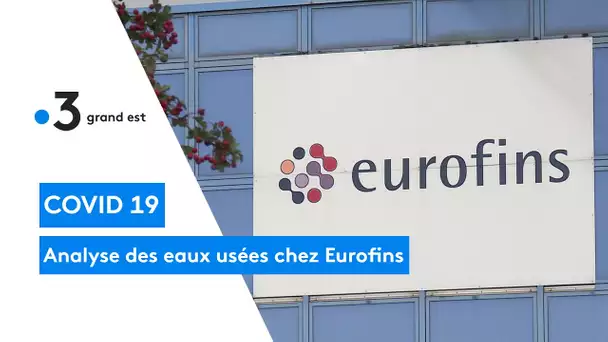 3 grand est

eurofins

COVID 19

Analyse des eaux usées chez Eurofins